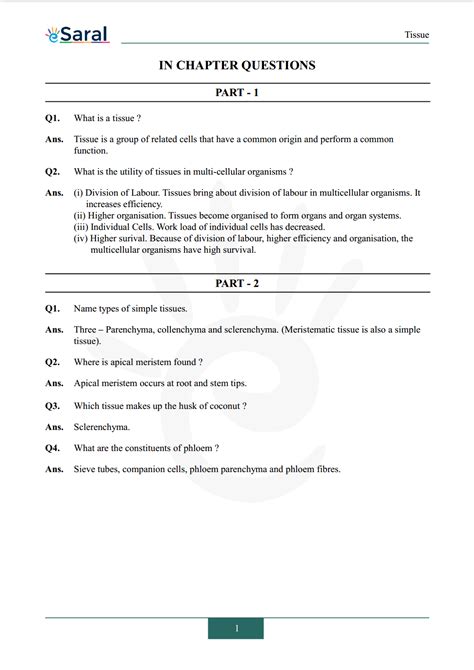 eSaral

Tissue

IN CHAPTER QUESTIONS

PART - 1

Q1. What is a tissue ?

Ans. Tissue is a group of related cells that have a common origin and perform a common function.

Q2. What is the utility of tissues in multi-cellular organisms ?

Ans. (i) Division of Labour. Tissues bring about division of labour in multicellular organisms. It increases efficiency.
(ii) Higher organisation. Tissues become organised to form organs and organ systems.
(iii) Individual Cells. Work load of individual cells has decreased.
(iv) Higher surival. Because of division of labour, higher efficiency and organisation, the multicellular organisms have high survival.

PART - 2

Q1. Name types of simple tissues.

Ans. Three – Parenchyma, collenchyma and sclerenchyma. (Meristematic tissue is also a simple tissue).

Q2. Where is apical meristem found ?

Ans. Apical meristem occurs at root and stem tips.

Q3. Which tissue makes up the husk of coconut ?

Ans. Sclerenchyma.

Q4. What are the constituents of phloem ?

Ans. Sieve tubes, companion cells, phloem parenchyma and phloem fibres.

1